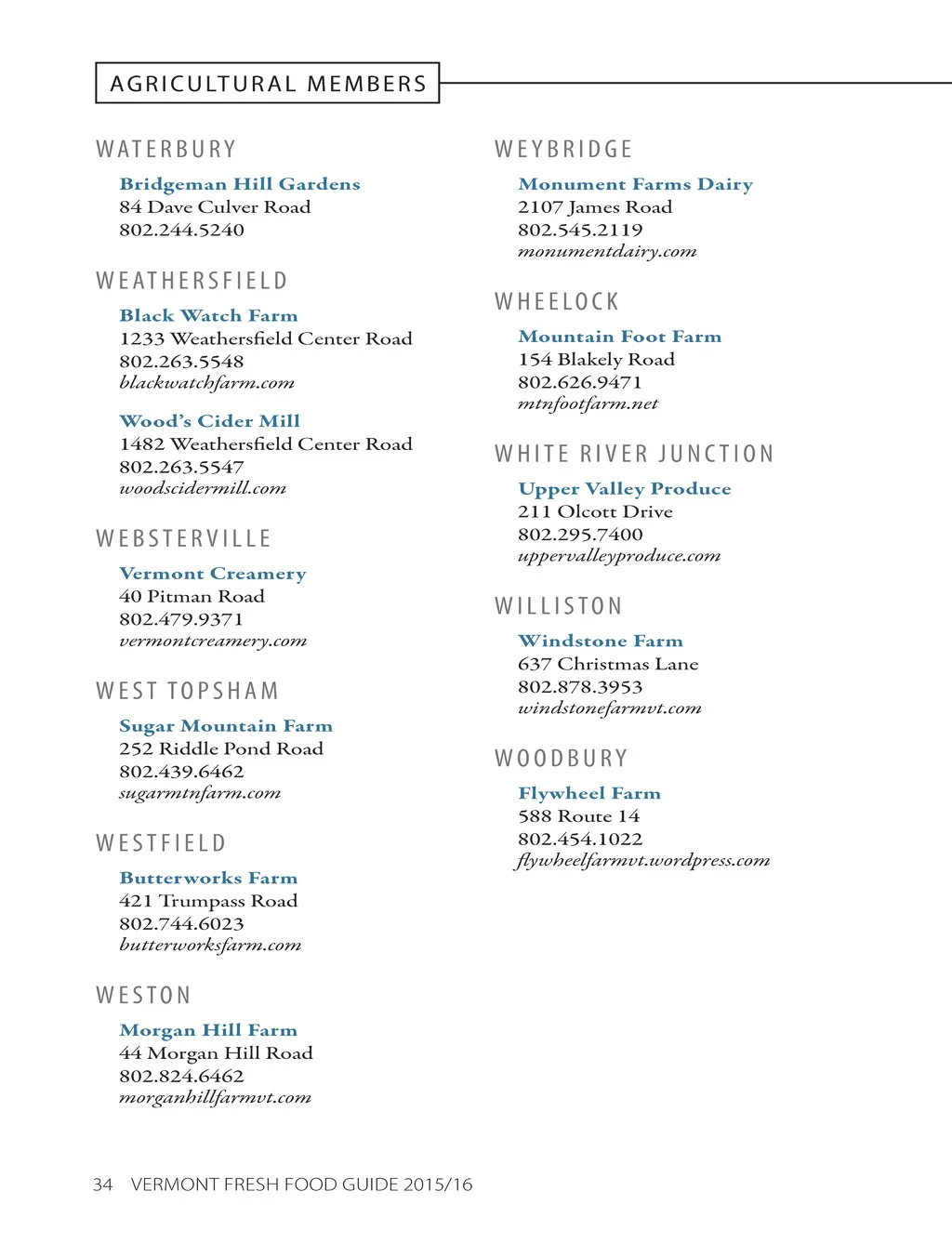 AGRICULTURAL MEMBERS

WATERBURY

Bridgeman Hill Gardens
84 Dave Culver Road
802.244.5240

WEATHERSFIELD

Black Watch Farm
1233 Weathersfield Center Road
802.263.5548
blackwatchfarm.com

Wood's Cider Mill
1482 Weathersfield Center Road
802.263.5547
woodscidermill.com

WEBSTERVILLE

Vermont Creamery
40 Pitman Road
802.479.9371
vermontcreamery.com

WEST TOPSHAM

Sugar Mountain Farm
252 Riddle Pond Road
802.439.6462
sugarmtnfarm.com

WESTFIELD

Butterworks Farm
421 Trumpass Road
802.744.6023
butterworksfarm.com

WESTON

Morgan Hill Farm
44 Morgan Hill Road
802.824.6462
morganhillfarmvt.com

WEYBRIDGE

Monument Farms Dairy
2107 James Road
802.545.2119
monumentdairy.com

WHEELOCK

Mountain Foot Farm
154 Blakely Road
802.626.9471
mtnfootfarm.net

WHITE RIVER JUNCTION

Upper Valley Produce
211 Olcott Drive
802.295.7400
uppervalleyproduce.com

WILLISTON

Windstone Farm
637 Christmas Lane
802.878.3953
windstonefarmvt.com

WOODBURY

Flywheel Farm
588 Route 14
802.454.1022
flywheelfarmvt.wordpress.com

34 VERMONT FRESH FOOD GUIDE 2015/16